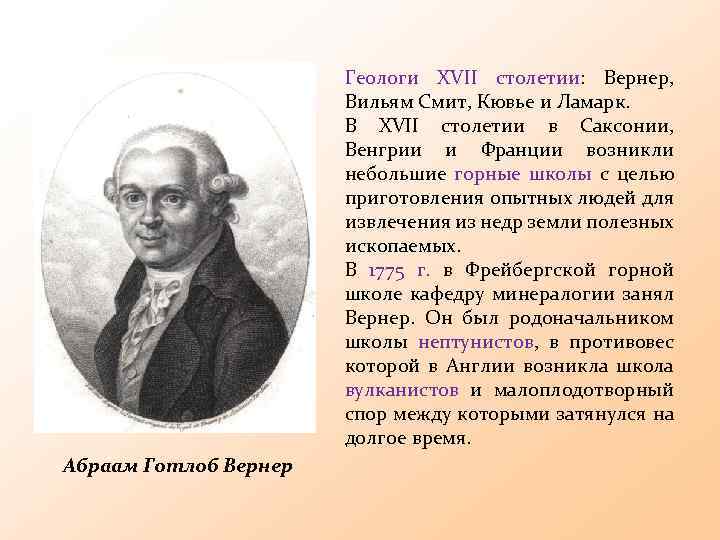 Геологи XVII столетии: Вернер, Вильям Смит, Кювье и Ламарк.

В XVII столетии в Саксонии, Венгрии и Франции возникли небольшие горные школы с целью приготовления опытных людей для извлечения из недр земли полезных ископаемых.

В 1775 г. в Фрейбергской горной школе кафедру минералогии занял Вернер. Он был родоначальником школы нептунистов, в противовес которой в Англии возникла школа вулканистов и малоплодотворный спор между которыми затянулся на долгое время.

Абраам Готлоб Вернер